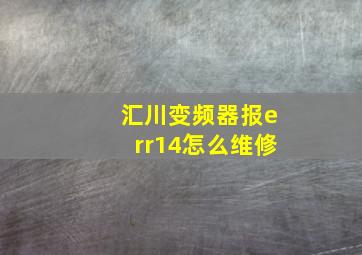 汇川变频器报err14怎么维修